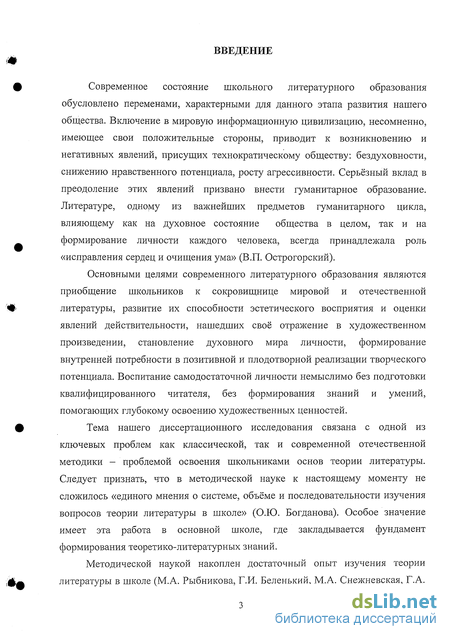 ВВЕДЕНИЕ

Современное состояние школьного литературного образования обусловлено переменами, характерными для данного этапа развития нашего общества. Включение в мировую информационную цивилизацию, несомненно, имеющее свои положительные стороны, приводит к возникновению и негативных явлений, присущих технократическому обществу: бездуховности, снижению нравственного потенциала, росту агрессивности. Серьёзный вклад в преодоление этих явлений призвано внести гуманитарное образование. Литературе, одному из важнейших предметов гуманитарного цикла, влияющему как на духовное состояние общества в целом, так и на формирование личности каждого человека, всегда принадлежала роль «исправления сердец и очищения ума» (В.П. Острогорский).

Основными целями современного литературного образования являются приобщение школьников к сокровищнице мировой и отечественной литературы, развитие их способности эстетического восприятия и оценки явлений действительности, нашедших своё отражение в художественном произведении, становление духовного мира личности, формирование внутренней потребности в позитивной и плодотворной реализации творческого потенциала. Воспитание самодостаточной личности немыслимо без подготовки квалифицированного читателя, без формирования знаний и умений, помогающих глубокому освоению художественных ценностей.

Тема нашего диссертационного исследования связана с одной из ключевых проблем как классической, так и современной отечественной методики – проблемой освоения школьниками основ теории литературы. Следует признать, что в методической науке к настоящему моменту не сложилось «единого мнения о системе, объёме и последовательности изучения вопросов теории литературы в школе» (О.Ю. Богданова). Особое значение имеет эта работа в основной школе, где закладывается фундамент формирования теоретико-литературных знаний.

Методической наукой накоплен достаточный опыт изучения теории литературы в школе (М.А. Рыбникова, Г.И. Беленький, М.А. Снежневская, Г.А.

3

dsLib.net
библиотека диссертаций